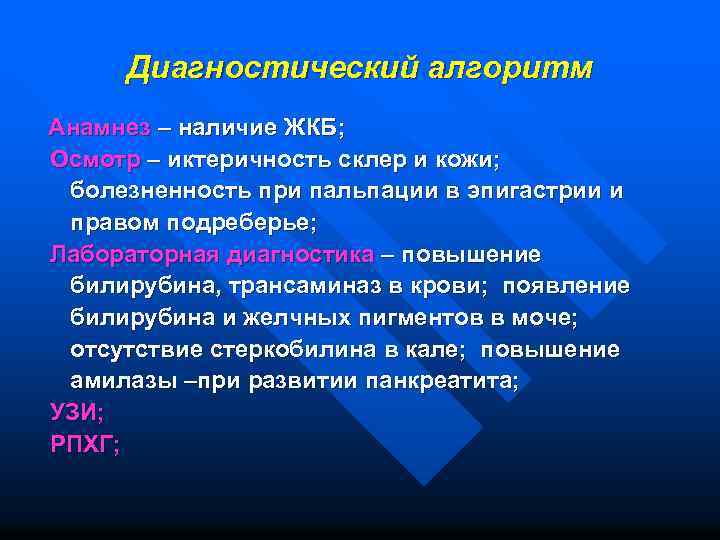 Диагностический алгоритм

Анамнез – наличие ЖКБ;
Осмотр – иктеричность склер и кожи; болезненность при пальпации в эпигастрии и правом подреберье;
Лабораторная диагностика – повышение билирубина, трансаминаз в крови; появление билирубина и желчных пигментов в моче; отсутствие стеркобилина в кале; повышение амилазы –при развитии панкреатита;
УЗИ;
РПХГ;